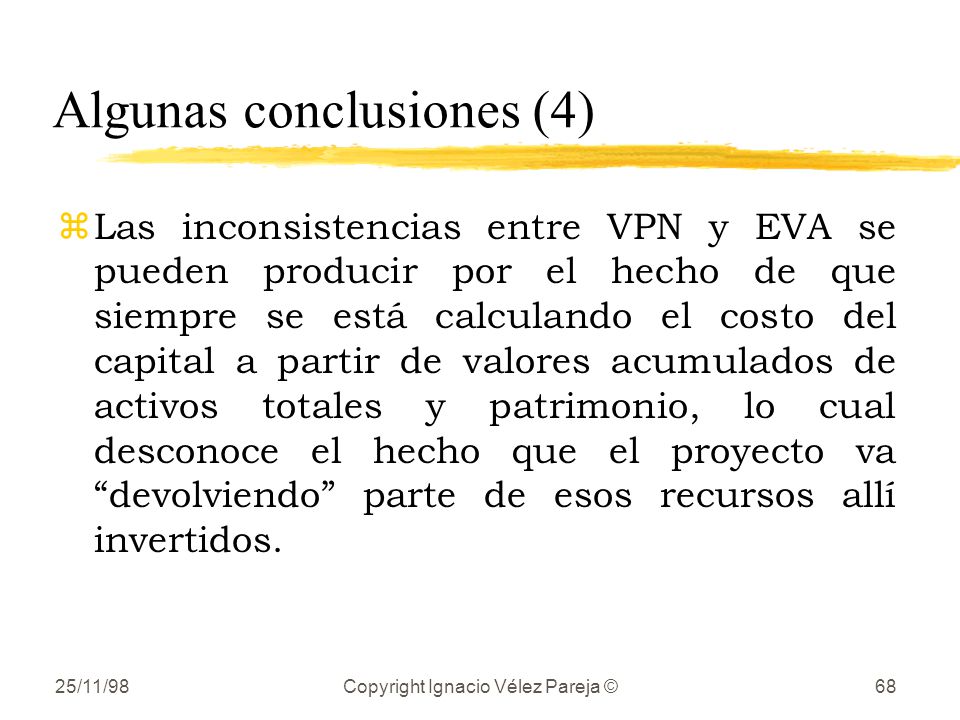 Algunas conclusiones (4)

Las inconsistencias entre VPN y EVA se pueden producir por el hecho de que siempre se está calculando el costo del capital a partir de valores acumulados de activos totales y patrimonio, lo cual desconoce el hecho que el proyecto va “devolviendo” parte de esos recursos allí invertidos.

25/11/98 Copyright Ignacio Vélez Pareja © 68